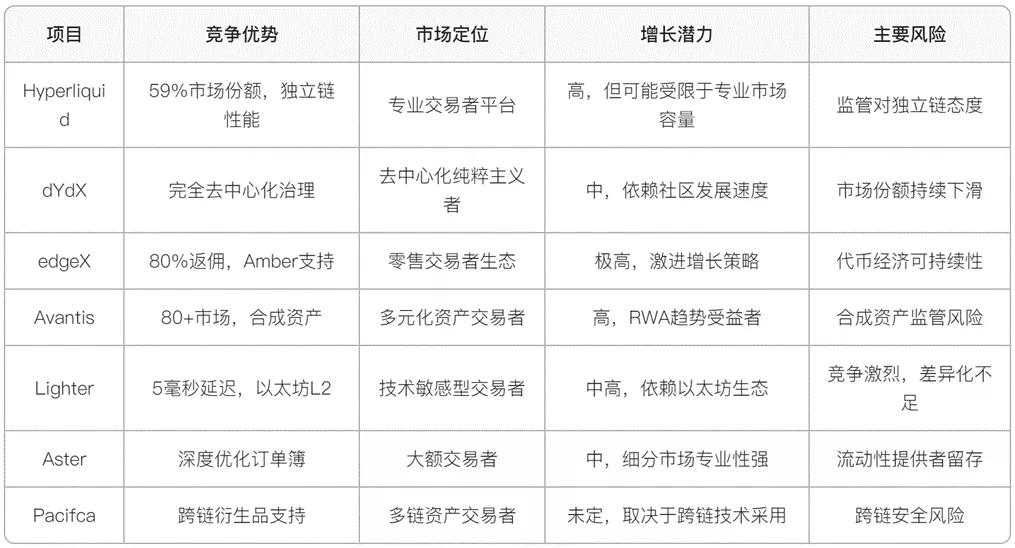 | 项目 | 竞争优势 | 市场定位 | 增长潜力 | 主要风险 |
|---|---|---|---|---|
| Hyperliquid | 59%市场份额，独立链性能 | 专业交易者平台 | 高，但可能受限于专业市场容量 | 监管对独立链态度 |
| dYdX | 完全去中心化治理 | 去中心化纯粹主义者 | 中，依赖社区发展速度 | 市场份额持续下滑 |
| edgeX | 80%返佣，Amber支持 | 零售交易者生态 | 极高，激进增长策略 | 代币经济可持续性 |
| Avantis | 80+市场，合成资产 | 多元化资产交易者 | 高，RWA趋势受益者 | 合成资产监管风险 |
| Lighter | 5毫秒延迟，以太坊L2 | 技术敏感型交易者 | 中高，依赖以太坊生态 | 竞争激烈，差异化不足 |
| Aster | 深度优化订单簿 | 大额交易者 | 中，细分市场专业性强 | 流动性提供者留存 |
| Pacifca | 跨链衍生品支持 | 多链资产交易者 | 未定，取决于跨链技术采用 | 跨链安全风险 |